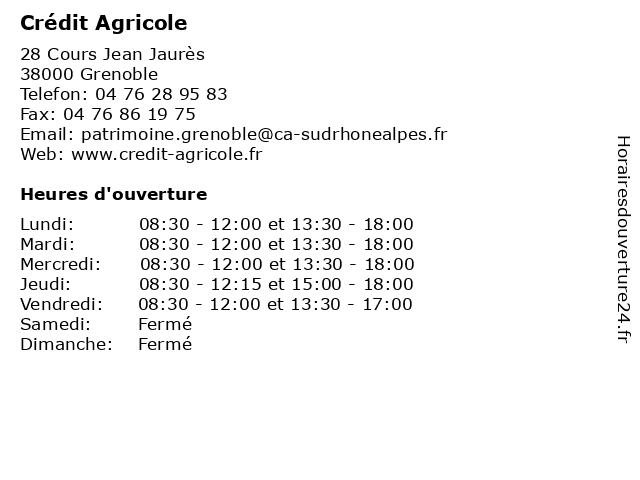 Crédit Agricole

28 Cours Jean Jaurès
38000 Grenoble
Telefon: 04 76 28 95 83
Fax: 04 76 86 19 75
Email: patrimoine.grenoble@ca-sudrhonealpes.fr
Web: www.credit-agricole.fr

Heures d'ouverture

| | |
|---|---|
| Lundi: | 08:30 - 12:00 et 13:30 - 18:00 |
| Mardi: | 08:30 - 12:00 et 13:30 - 18:00 |
| Mercredi: | 08:30 - 12:00 et 13:30 - 18:00 |
| Jeudi: | 08:30 - 12:15 et 15:00 - 18:00 |
| Vendredi: | 08:30 - 12:00 et 13:30 - 17:00 |
| Samedi: | Fermé |
| Dimanche: | Fermé |

Horairesdouverture24.fr